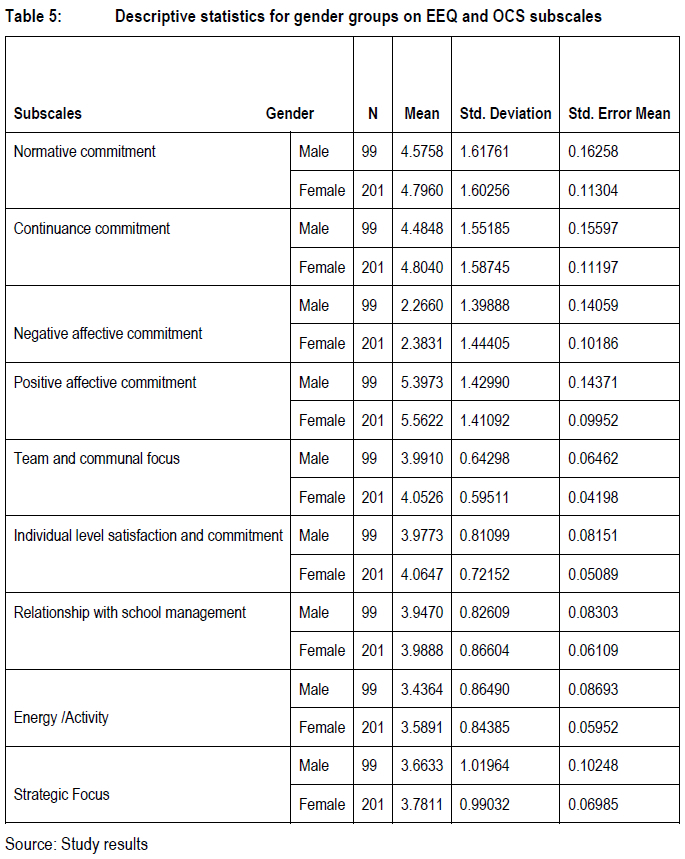 Table 5: Descriptive statistics for gender groups on EEQ and OCS subscales

| Subscales | Gender | N | Mean | Std. Deviation | Std. Error Mean |
|---|---|---|---|---|---|
| Normative commitment | Male | 99 | 4.5758 | 1.61761 | 0.16258 |
| | Female | 201 | 4.7960 | 1.60256 | 0.11304 |
| Continuance commitment | Male | 99 | 4.4848 | 1.55185 | 0.15597 |
| | Female | 201 | 4.8040 | 1.58745 | 0.11197 |
| Negative affective commitment | Male | 99 | 2.2660 | 1.39888 | 0.14059 |
| | Female | 201 | 2.3831 | 1.44405 | 0.10186 |
| Positive affective commitment | Male | 99 | 5.3973 | 1.42990 | 0.14371 |
| | Female | 201 | 5.5622 | 1.41092 | 0.09952 |
| Team and communal focus | Male | 99 | 3.9910 | 0.64298 | 0.06462 |
| | Female | 201 | 4.0526 | 0.59511 | 0.04198 |
| Individual level satisfaction and commitment | Male | 99 | 3.9773 | 0.81099 | 0.08151 |
| | Female | 201 | 4.0647 | 0.72152 | 0.05089 |
| Relationship with school management | Male | 99 | 3.9470 | 0.82609 | 0.08303 |
| | Female | 201 | 3.9888 | 0.86604 | 0.06109 |
| Energy /Activity | Male | 99 | 3.4364 | 0.86490 | 0.08693 |
| | Female | 201 | 3.5891 | 0.84385 | 0.05952 |
| Strategic Focus | Male | 99 | 3.6633 | 1.01964 | 0.10248 |
| | Female | 201 | 3.7811 | 0.99032 | 0.06985 |

Source: Study results